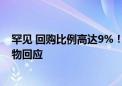 罕见 回购比例高达9%！
物回应